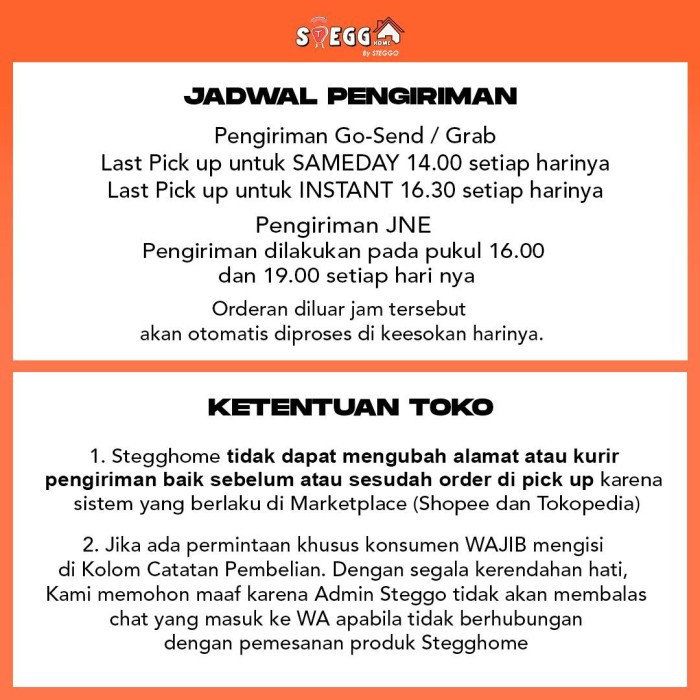 STEGG HOME
By STEGGO

JADWAL PENGIRIMAN

Pengiriman Go-Send / Grab
Last Pick up untuk SAMEDAY 14.00 setiap harinya
Last Pick up untuk INSTANT 16.30 setiap harinya

Pengiriman JNE
Pengiriman dilakukan pada pukul 16.00 dan 19.00 setiap hari nya

Orderan diluar jam tersebut akan otomatis diproses di keesokan harinya.

KETENTUAN TOKO

1. Stegghome tidak dapat mengubah alamat atau kurir pengiriman baik sebelum atau sesudah order di pick up karena sistem yang berlaku di Marketplace (Shopee dan Tokopedia)

2. Jika ada permintaan khusus konsumen WAJIB mengisi di Kolom Catatan Pembelian. Dengan segala kerendahan hati, Kami memohon maaf karena Admin Steggo tidak akan membalas chat yang masuk ke WA apabila tidak berhubungan dengan pemesanan produk Stegghome